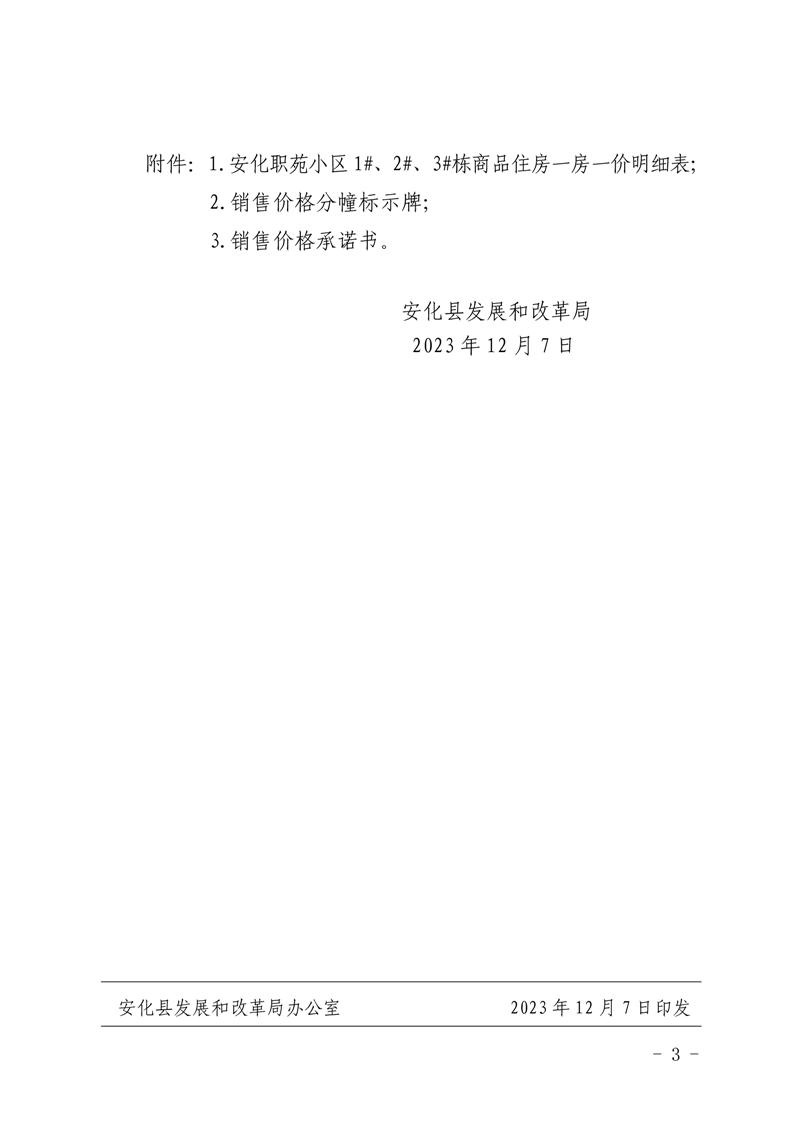 附件:1.安化职苑小区1#、2#、3#栋商品住房一房一价明细表;
2.销售价格分幢标示牌;
3.销售价格承诺书。

安化县发展和改革局
2023年12月7日

安化县发展和改革局办公室 2023年12月7日印发

- 3 -